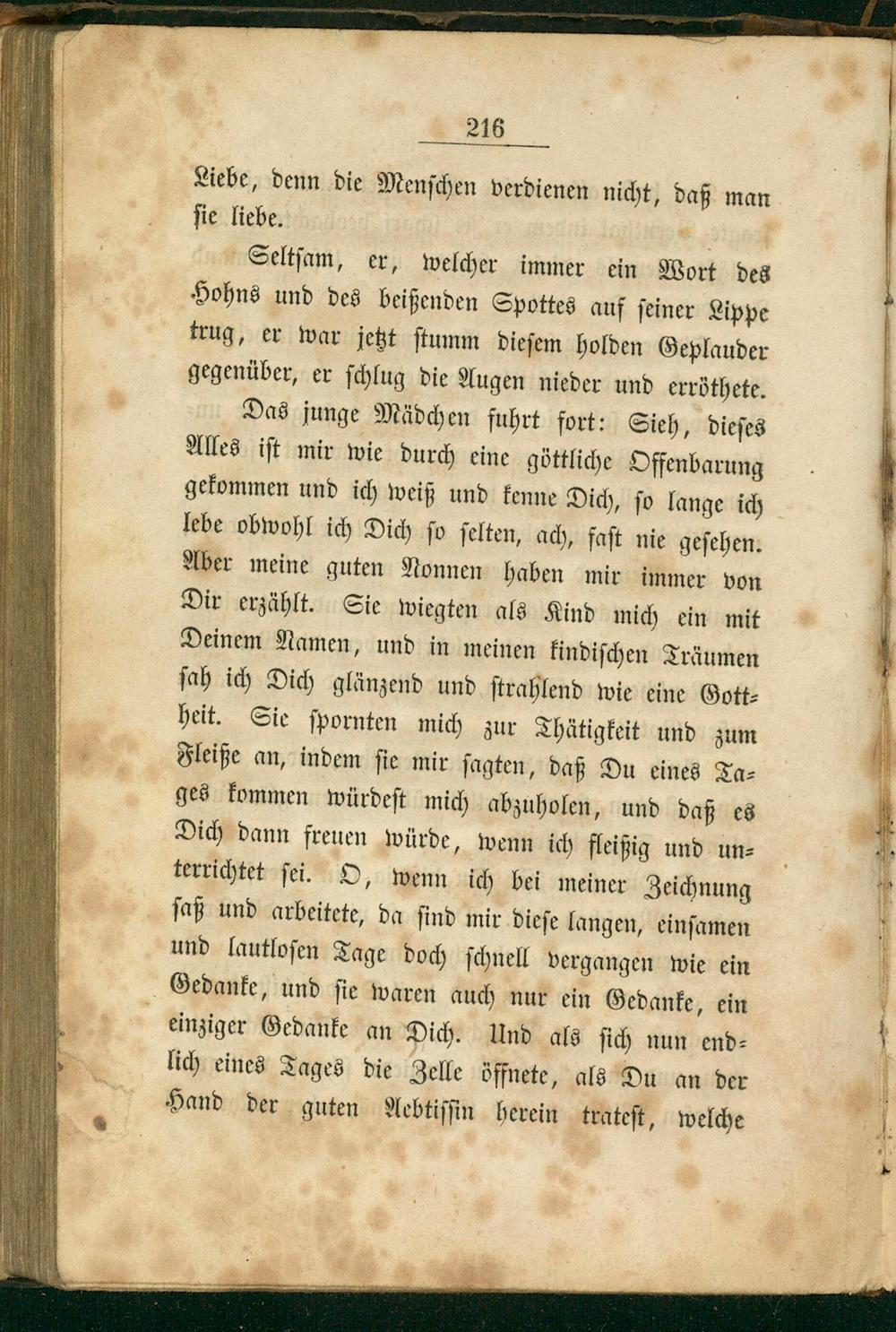 216

Liebe, denn die Menschen verdienen nicht, daß man sie liebe.

Seltsam, er, welcher immer ein Wort des Hohns und des beißenden Spottes auf seiner Lippe trug, er war jetzt stumm diesem holden Geplauder gegenüber, er schlug die Augen nieder und erröthete.

Das junge Mädchen fuhrt fort: Sieh, dieses Alles ist mir wie durch eine göttliche Offenbarung gekommen und ich weiß und kenne Dich, so lange ich lebe obwohl ich Dich so selten, ach, fast nie gesehen. Aber meine guten Nonnen haben mir immer von Dir erzählt. Sie wiegten als Kind mich ein mit Deinem Namen, und in meinen kindischen Träumen sah ich Dich glänzend und strahlend wie eine Gottheit. Sie spornten mich zur Thätigkeit und zum Fleiße an, indem sie mir sagten, daß Du eines Tages kommen würdest mich abzuholen, und daß es Dich dann freuen würde, wenn ich fleißig und unterrichtet sei. O, wenn ich bei meiner Zeichnung saß und arbeitete, da sind mir diese langen, einsamen und lautlosen Tage doch schnell vergangen wie ein Gedanke, und sie waren auch nur ein Gedanke, ein einziger Gedanke an Dich. Und als sich nun endlich eines Tages die Zelle öffnete, als Du an der Hand der guten Aebtissin herein tratest, welche